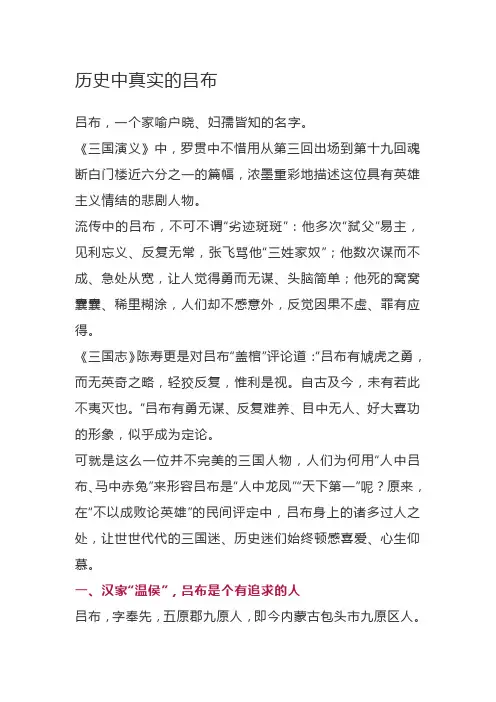 历史中真实的吕布

吕布，一个家喻户晓、妇孺皆知的名字。

《三国演义》中，罗贯中不惜用从第三回出场到第十九回魂断白门楼近六分之一的篇幅，浓墨重彩地描述这位具有英雄主义情结的悲剧人物。

流传中的吕布，不可不谓“劣迹斑斑”：他多次“弑父”易主，见利忘义、反复无常，张飞骂他“三姓家奴”；他数次谋而不成、急处从宽，让人觉得勇而无谋、头脑简单；他死的窝窝囊囊、稀里糊涂，人们却不感意外，反觉因果不虚、罪有应得。

《三国志》陈寿更是对吕布“盖棺”评论道：“吕布有虓虎之勇，而无英奇之略，轻狡反复，惟利是视。自古及今，未有若此不夷灭也。”吕布有勇无谋、反复难养、目中无人、好大喜功的形象，似乎成为定论。

可就是这么一位并不完美的三国人物，人们为何用“人中吕布、马中赤兔”来形容吕布是“人中龙凤”“天下第一”呢？原来，在“不以成败论英雄”的民间评定中，吕布身上的诸多过人之处，让世世代代的三国迷、历史迷们始终顿感喜爱、心生仰慕。

一、汉家“温侯”，吕布是个有追求的人

吕布，字奉先，五原郡九原人，即今内蒙古包头市九原区人。